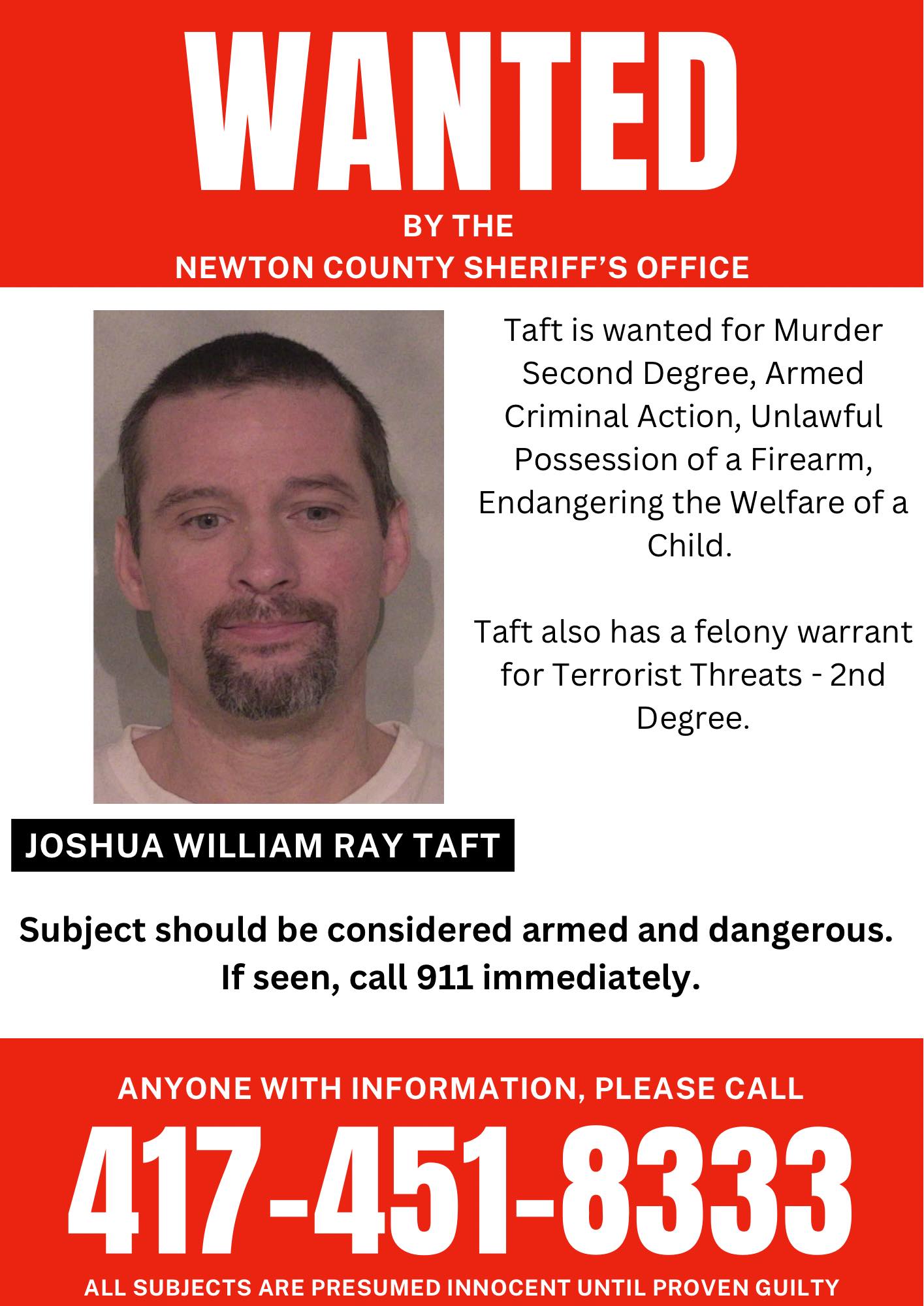 WANTED

BY THE
NEWTON COUNTY SHERIFF'S OFFICE

Taft is wanted for Murder Second Degree, Armed Criminal Action, Unlawful Possession of a Firearm, Endangering the Welfare of a Child.

Taft also has a felony warrant for Terrorist Threats - 2nd Degree.

JOSHUA WILLIAM RAY TAFT

Subject should be considered armed and dangerous. If seen, call 911 immediately.

ANYONE WITH INFORMATION, PLEASE CALL

417-451-8333

ALL SUBJECTS ARE PRESUMED INNOCENT UNTIL PROVEN GUILTY